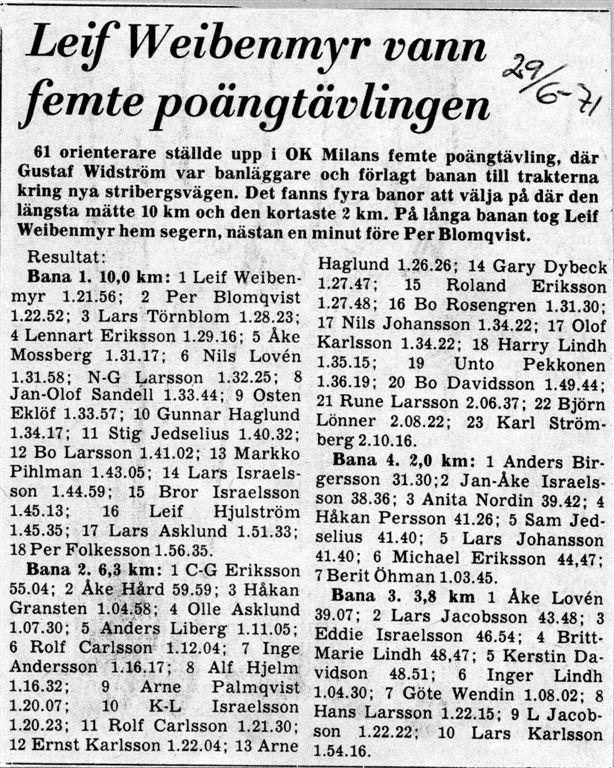 Leif Weibenmyr vann femte poängtävlingen

29/6-71

61 orienterare ställde upp i OK Milans femte poängtävling, där Gustaf Widström var banläggare och förlagt banan till trakterna kring nya stribergsvägen. Det fanns fyra banor att välja på där den längsta mätte 10 km och den kortaste 2 km. På långa banan tog Leif Weibenmyr hem segern, nästan en minut före Per Blomqvist.

Resultat:
Bana 1. 10,0 km: 1 Leif Weibenmyr 1.21.56; 2 Per Blomqvist 1.22.52; 3 Lars Törnblom 1.28.23; 4 Lennart Eriksson 1.29.16; 5 Åke Mossberg 1.31.17; 6 Nils Lovén 1.31.58; N-G Larsson 1.32.25; 8 Jan-Olof Sandell 1.33.44; 9 Osten Eklöf 1.33.57; 10 Gunnar Haglund 1.34.17; 11 Stig Jedselius 1.40.32; 12 Bo Larsson 1.41.02; 13 Markko Pihlman 1.43.05; 14 Lars Israelsson 1.44.59; 15 Bror Israelsson 1.45.13; 16 Leif Hjulström 1.45.35; 17 Lars Asklund 1.51.33; 18 Per Folkesson 1.56.35.

Bana 2. 6,3 km: 1 C-G Eriksson 55.04; 2 Åke Hård 59.59; 3 Håkan Gransten 1.04.58; 4 Olle Asklund 1.07.30; 5 Anders Liberg 1.11.05; 6 Rolf Carlsson 1.12.04; 7 Inge Andersson 1.16.17; 8 Alf Hjelm 1.16.32; 9 Arne Palmqvist 1.20.07; 10 K-L Israelsson 1.20.23; 11 Rolf Carlsson 1.21.30; 12 Ernst Karlsson 1.22.04; 13 Arne Haglund 1.26.26; 14 Gary Dybeck 1.27.47; 15 Roland Eriksson 1.27.48; 16 Bo Rosengren 1.31.30; 17 Nils Johansson 1.34.22; 17 Olof Karlsson 1.34.22; 18 Harry Lindh 1.35.15; 19 Unto Pekkonen 1.36.19; 20 Bo Davidsson 1.49.44; 21 Rune Larsson 2.06.37; 22 Björn Lönner 2.08.22; 23 Karl Strömberg 2.10.16.

Bana 4. 2,0 km: 1 Anders Birgersson 31.30;2 Jan-Åke Israelsson 38.36; 3 Anita Nordin 39.42; 4 Håkan Persson 41.26; 5 Sam Jedselius 41.40; 5 Lars Johansson 41.40; 6 Michael Eriksson 44,47; 7 Berit Öhman 1.03.45.

Bana 3. 3,8 km 1 Åke Lovén 39.07; 2 Lars Jacobsson 43.48; 3 Eddie Israelsson 46.54; 4 Britt-Marie Lindh 48,47; 5 Kerstin Davidson 48.51; 6 Inger Lindh 1.04.30; 7 Göte Wendin 1.08.02; 8 Hans Larsson 1.22.15; 9 L Jacobson 1.22.22; 10 Lars Karlsson 1.54.16.